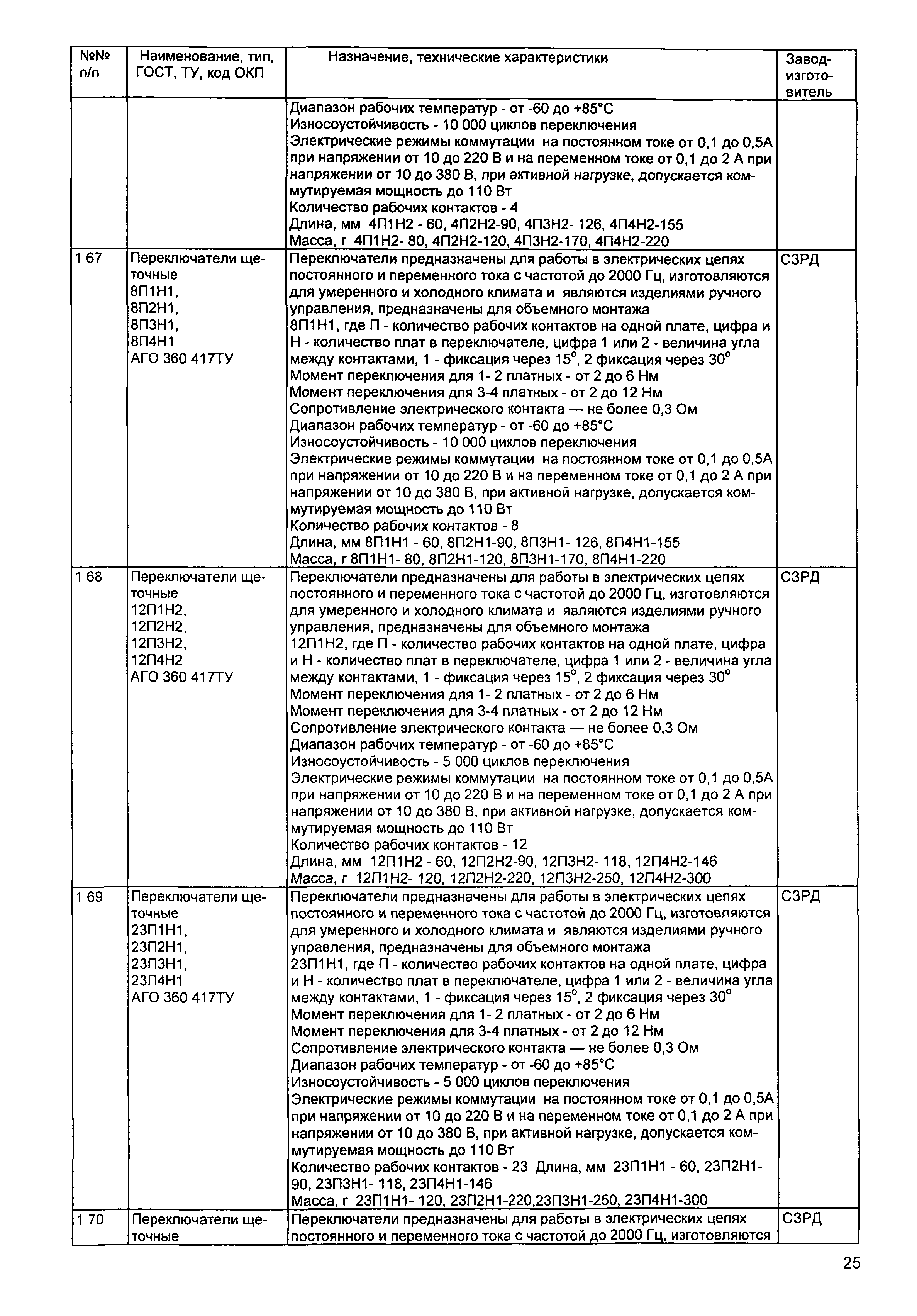 | №№ п/п | Наименование, тип, ГОСТ, ТУ, код ОКП | Назначение, технические характеристики | Завод-изготовитель |
|---|---|---|---|
| | | Диапазон рабочих температур - от -60 до +85°С Износоустойчивость - 10 000 циклов переключения Электрические режимы коммутации на постоянном токе от 0,1 до 0,5А при напряжении от 10 до 220 В и на переменном токе от 0,1 до 2 А при напряжении от 10 до 380 В, при активной нагрузке, допускается коммутируемая мощность до 110 Вт Количество рабочих контактов - 4 Длина, мм 4П1Н2 - 60, 4П2Н2-90, 4П3Н2- 126, 4П4Н2-155 Масса, г 4П1Н2- 80, 4П2Н2-120, 4П3Н2-170, 4П4Н2-220 | |
| 1 67 | Переключатели щеточные 8П1Н1, 8П2Н1, 8П3Н1, 8П4Н1 АГО 360 417ТУ | Переключатели предназначены для работы в электрических цепях постоянного и переменного тока с частотой до 2000 Гц, изготовляются для умеренного и холодного климата и являются изделиями ручного управления, предназначены для объемного монтажа 8П1Н1, где П - количество рабочих контактов на одной плате, цифра и Н - количество плат в переключателе, цифра 1 или 2 - величина угла между контактами, 1 - фиксация через $15^o$, 2 фиксация через $30^o$ Момент переключения для 1- 2 платных - от 2 до 6 Нм Момент переключения для 3-4 платных - от 2 до 12 Нм Сопротивление электрического контакта — не более 0,3 Ом Диапазон рабочих температур - от -60 до +85°С Износоустойчивость - 10 000 циклов переключения Электрические режимы коммутации на постоянном токе от 0,1 до 0,5А при напряжении от 10 до 220 В и на переменном токе от 0,1 до 2 А при напряжении от 10 до 380 В, при активной нагрузке, допускается коммутируемая мощность до 110 Вт Количество рабочих контактов - 8 Длина, мм 8П1Н1 - 60, 8П2Н1-90, 8П3Н1- 126, 8П4Н1-155 Масса, г 8П1Н1- 80, 8П2Н1-120, 8П3Н1-170, 8П4Н1-220 | СЗРД |
| 1 68 | Переключатели щеточные 12П1Н2, 12П2Н2, 12П3Н2, 12П4Н2 АГО 360 417ТУ | Переключатели предназначены для работы в электрических цепях постоянного и переменного тока с частотой до 2000 Гц, изготовляются для умеренного и холодного климата и являются изделиями ручного управления, предназначены для объемного монтажа 12П1Н2, где П - количество рабочих контактов на одной плате, цифра и Н - количество плат в переключателе, цифра 1 или 2 - величина угла между контактами, 1 - фиксация через $15^o$, 2 фиксация через $30^o$ Момент переключения для 1- 2 платных - от 2 до 6 Нм Момент переключения для 3-4 платных - от 2 до 12 Нм Сопротивление электрического контакта — не более 0,3 Ом Диапазон рабочих температур - от -60 до +85°С Износоустойчивость - 5 000 циклов переключения Электрические режимы коммутации на постоянном токе от 0,1 до 0,5А при напряжении от 10 до 220 В и на переменном токе от 0,1 до 2 А при напряжении от 10 до 380 В, при активной нагрузке, допускается коммутируемая мощность до 110 Вт Количество рабочих контактов - 12 Длина, мм 12П1Н2 - 60, 12П2Н2-90, 12П3Н2- 118, 12П4Н2-146 Масса, г 12П1Н2- 120, 12П2Н2-220, 12П3Н2-250, 12П4Н2-300 | СЗРД |
| 1 69 | Переключатели щеточные 23П1Н1, 23П2Н1, 23П3Н1, 23П4Н1 АГО 360 417ТУ | Переключатели предназначены для работы в электрических цепях постоянного и переменного тока с частотой до 2000 Гц, изготовляются для умеренного и холодного климата и являются изделиями ручного управления, предназначены для объемного монтажа 23П1Н1, где П - количество рабочих контактов на одной плате, цифра и Н - количество плат в переключателе, цифра 1 или 2 - величина угла между контактами, 1 - фиксация через $15^o$, 2 фиксация через $30^o$ Момент переключения для 1- 2 платных - от 2 до 6 Нм Момент переключения для 3-4 платных - от 2 до 12 Нм Сопротивление электрического контакта — не более 0,3 Ом Диапазон рабочих температур - от -60 до +85°С Износоустойчивость - 5 000 циклов переключения Электрические режимы коммутации на постоянном токе от 0,1 до 0,5А при напряжении от 10 до 220 В и на переменном токе от 0,1 до 2 А при напряжении от 10 до 380 В, при активной нагрузке, допускается коммутируемая мощность до 110 Вт Количество рабочих контактов - 23 Длина, мм 23П1Н1 - 60, 23П2Н1-90, 23П3Н1- 118, 23П4Н1-146 Масса, г 23П1Н1- 120, 23П2Н1-220,23П3Н1-250, 23П4Н1-300 | СЗРД |
| 1 70 | Переключатели щеточные | Переключатели предназначены для работы в электрических цепях постоянного и переменного тока с частотой до 2000 Гц, изготовляются | СЗРД |

25